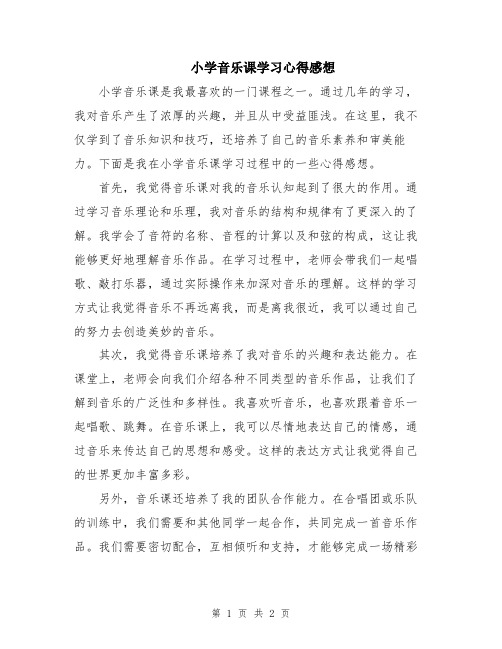 小学音乐课学习心得感想

小学音乐课是我最喜欢的一门课程之一。通过几年的学习，我对音乐产生了浓厚的兴趣，并且从中受益匪浅。在这里，我不仅学到了音乐知识和技巧，还培养了自己的音乐素养和审美能力。下面是我在小学音乐课学习过程中的一些心得感想。

首先，我觉得音乐课对我的音乐认知起到了很大的作用。通过学习音乐理论和乐理，我对音乐的结构和规律有了更深入的了解。我学会了音符的名称、音程的计算以及和弦的构成，这让我能够更好地理解音乐作品。在学习过程中，老师会带我们一起唱歌、敲打乐器，通过实际操作来加深对音乐的理解。这样的学习方式让我觉得音乐不再远离我，而是离我很近，我可以通过自己的努力去创造美妙的音乐。

其次，我觉得音乐课培养了我对音乐的兴趣和表达能力。在课堂上，老师会向我们介绍各种不同类型的音乐作品，让我们了解到音乐的广泛性和多样性。我喜欢听音乐，也喜欢跟着音乐一起唱歌、跳舞。在音乐课上，我可以尽情地表达自己的情感，通过音乐来传达自己的思想和感受。这样的表达方式让我觉得自己的世界更加丰富多彩。

另外，音乐课还培养了我的团队合作能力。在合唱团或乐队的训练中，我们需要和其他同学一起合作，共同完成一首音乐作品。我们需要密切配合，互相倾听和支持，才能够完成一场精彩

第 1 页 共 2 页